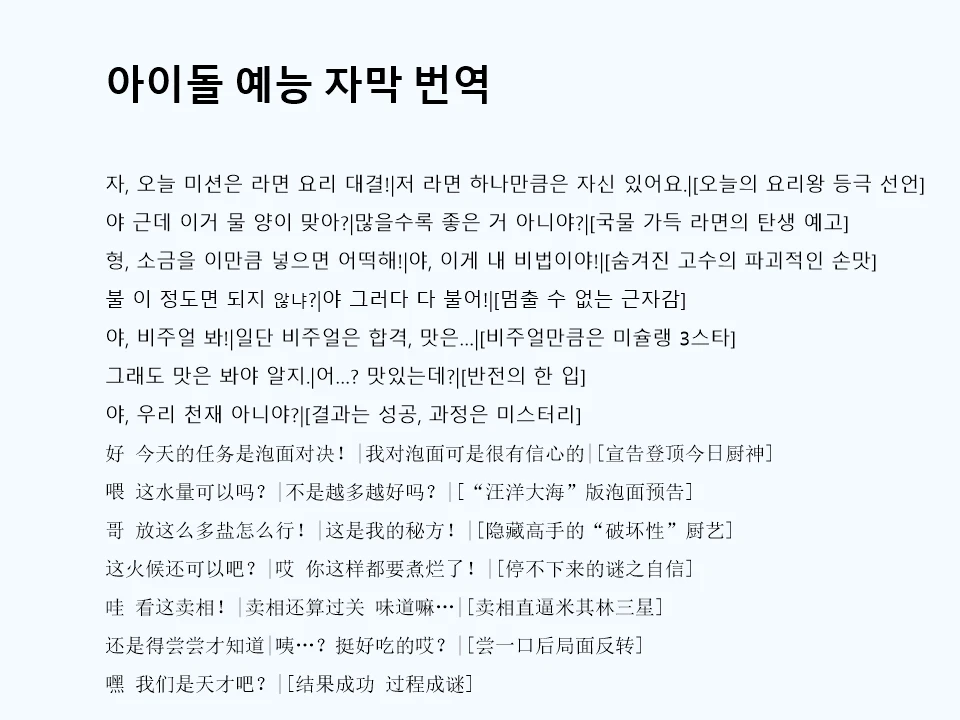 아이돌 예능 자막 번역

자, 오늘 미션은 라면 요리 대결!|저 라면 하나만큼은 자신 있어요.|[오늘의 요리왕 등극 선언]
야 근데 이거 물 양이 맞아?|많을수록 좋은 거 아니야?|[국물 가득 라면의 탄생 예고]
형, 소금을 이만큼 넣으면 어떡해!|야, 이게 내 비법이야!|[숨겨진 고수의 파괴적인 손맛]
불 이 정도면 되지 않냐?|야 그러다 다 불어!|[멈출 수 없는 근자감]
야, 비주얼 봐!|일단 비주얼은 합격, 맛은...|[비주얼만큼은 미슐랭 3스타]
그래도 맛은 봐야 알지.|어...? 맛있는데?|[반전의 한 입]
야, 우리 천재 아니야?|[결과는 성공, 과정은 미스터리]
好 今天的任务是泡面对决！|我对泡面可是很有信心的|[宣告登顶今日厨神]
喂 这水量可以吗？|不是越多越好吗？|[“汪洋大海”版泡面预告]
哥 放这么多盐怎么行！|这是我的秘方！|[隐藏高手的“破坏性”厨艺]
这火候还可以吧？|哎 你这样都要煮烂了！|[停不下来的谜之自信]
哇 看这卖相！|卖相还算过关 味道嘛…|[卖相直逼米其林三星]
还是得尝尝才知道|咦…？挺好吃的哎？|[尝一口后局面反转]
嘿 我们是天才吧？|[结果成功 过程成谜]